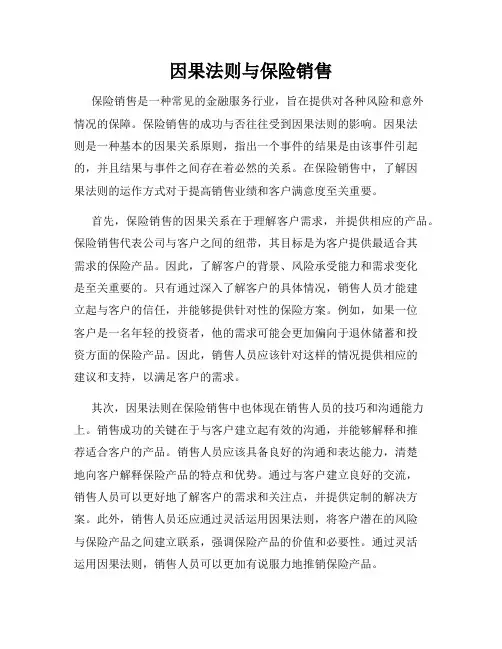 因果法则与保险销售

保险销售是一种常见的金融服务行业，旨在提供对各种风险和意外情况的保障。保险销售的成功与否往往受到因果法则的影响。因果法则是一种基本的因果关系原则，指出一个事件的结果是由该事件引起的，并且结果与事件之间存在着必然的关系。在保险销售中，了解因果法则的运作方式对于提高销售业绩和客户满意度至关重要。

首先，保险销售的因果关系在于理解客户需求，并提供相应的产品。保险销售代表公司与客户之间的纽带，其目标是为客户提供最适合其需求的保险产品。因此，了解客户的背景、风险承受能力和需求变化是至关重要的。只有通过深入了解客户的具体情况，销售人员才能建立起与客户的信任，并能够提供针对性的保险方案。例如，如果一位客户是一名年轻的投资者，他的需求可能会更加偏向于退休储蓄和投资方面的保险产品。因此，销售人员应该针对这样的情况提供相应的建议和支持，以满足客户的需求。

其次，因果法则在保险销售中也体现在销售人员的技巧和沟通能力上。销售成功的关键在于与客户建立起有效的沟通，并能够解释和推荐适合客户的产品。销售人员应该具备良好的沟通和表达能力，清楚地向客户解释保险产品的特点和优势。通过与客户建立良好的交流，销售人员可以更好地了解客户的需求和关注点，并提供定制的解决方案。此外，销售人员还应通过灵活运用因果法则，将客户潜在的风险与保险产品之间建立联系，强调保险产品的价值和必要性。通过灵活运用因果法则，销售人员可以更加有说服力地推销保险产品。